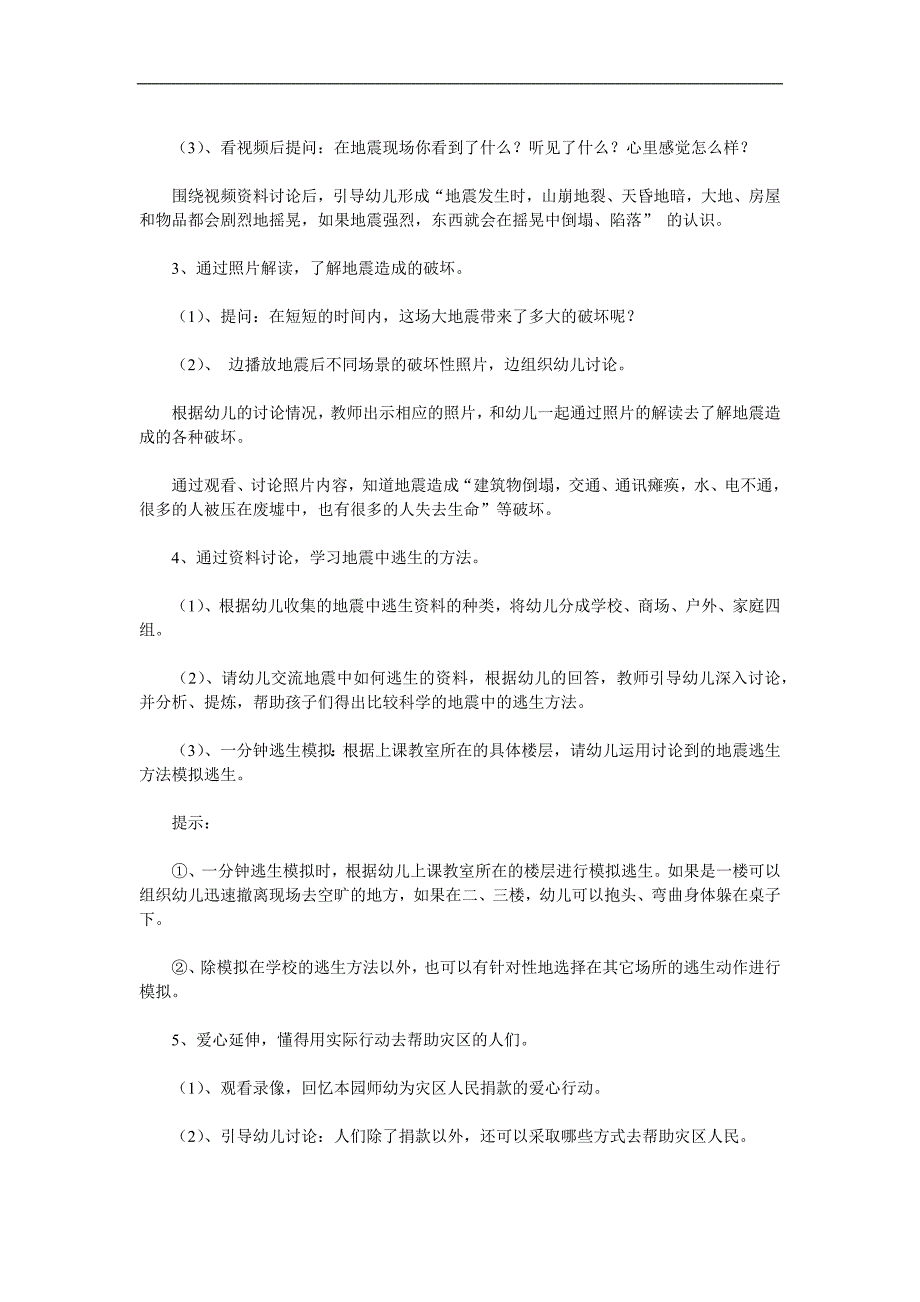 （3）、看视频后提问：在地震现场你看到了什么？听见了什么？心里感觉怎么样？

围绕视频资料讨论后，引导幼儿形成“地震发生时，山崩地裂、天昏地暗，大地、房屋和物品都会剧烈地摇晃，如果地震强烈，东西就会在摇晃中倒塌、陷落” 的认识。

3、通过照片解读，了解地震造成的破坏。

（1）、提问：在短短的时间内，这场大地震带来了多大的破坏呢？

（2）、 边播放地震后不同场景的破坏性照片，边组织幼儿讨论。

根据幼儿的讨论情况，教师出示相应的照片，和幼儿一起通过照片的解读去了解地震造成的各种破坏。

通过观看、讨论照片内容，知道地震造成“建筑物倒塌，交通、通讯瘫痪，水、电不通，很多的人被压在废墟中，也有很多的人失去生命”等破坏。

4、通过资料讨论，学习地震中逃生的方法。

（1）、根据幼儿收集的地震中逃生资料的种类，将幼儿分成学校、商场、户外、家庭四组。

（2）、请幼儿交流地震中如何逃生的资料，根据幼儿的回答，教师引导幼儿深入讨论，并分析、提炼，帮助孩子们得出比较科学的地震中的逃生方法。

（3）、一分钟逃生模拟：根据上课教室所在的具体楼层，请幼儿运用讨论到的地震逃生方法模拟逃生。

提示：

①、一分钟逃生模拟时，根据幼儿上课教室所在的楼层进行模拟逃生。如果是一楼可以组织幼儿迅速撤离现场去空旷的地方，如果在二、三楼，幼儿可以抱头、弯曲身体躲在桌子下。

②、除模拟在学校的逃生方法以外，也可以有针对性地选择在其它场所的逃生动作进行模拟。

5、爱心延伸，懂得用实际行动去帮助灾区的人们。

（1）、观看录像，回忆本园师幼为灾区人民捐款的爱心行动。

（2）、引导幼儿讨论：人们除了捐款以外，还可以采取哪些方式去帮助灾区人民。